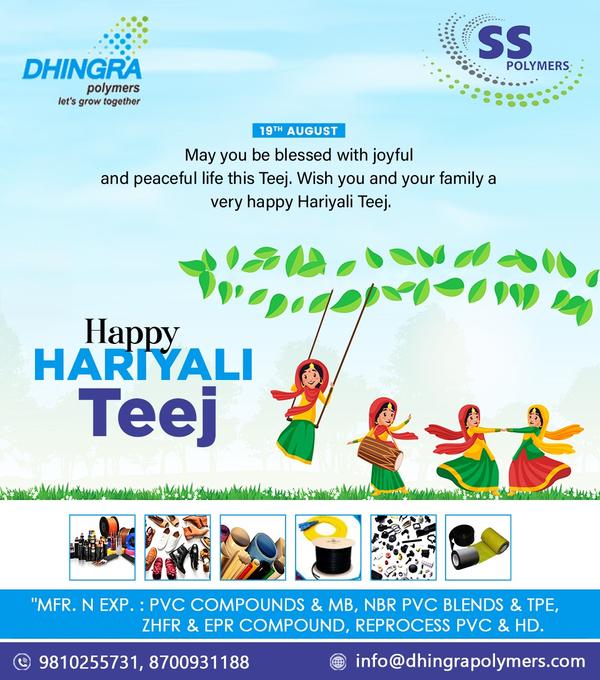 DHINGRA
polymers
let's grow together

SS
POLYMERS

19TH AUGUST

May you be blessed with joyful and peaceful life this Teej. Wish you and your family a very happy Hariyali Teej.

Happy
HARIYALI
Teej

"MFR. N EXP. : PVC COMPOUNDS & MB, NBR PVC BLENDS & TPE, ZHFR & EPR COMPOUND, REPROCESS PVC & HD.

9810255731, 8700931188
info@dhingrapolymers.com